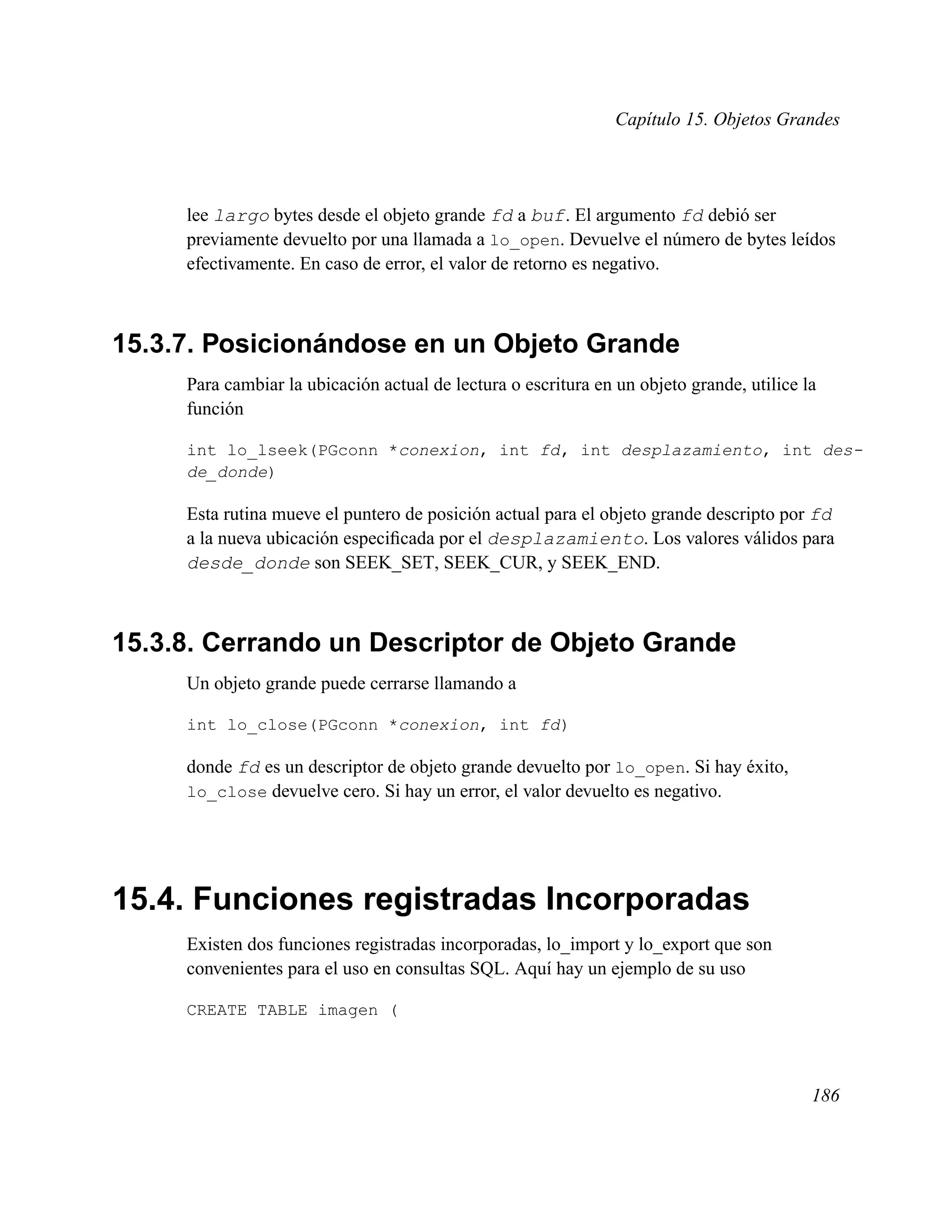 Capítulo 15. Objetos Grandes

lee largo bytes desde el objeto grande fd a buf. El argumento fd debió ser previamente devuelto por una llamada a lo_open. Devuelve el número de bytes leídos efectivamente. En caso de error, el valor de retorno es negativo.

15.3.7. Posicionándose en un Objeto Grande

Para cambiar la ubicación actual de lectura o escritura en un objeto grande, utilice la función

int lo_lseek(PGconn *conexion, int fd, int desplazamiento, int desde_donde)

Esta rutina mueve el puntero de posición actual para el objeto grande descripto por fd a la nueva ubicación especificada por el desplazamiento. Los valores válidos para desde_donde son SEEK_SET, SEEK_CUR, y SEEK_END.

15.3.8. Cerrando un Descriptor de Objeto Grande

Un objeto grande puede cerrarse llamando a

int lo_close(PGconn *conexion, int fd)

donde fd es un descriptor de objeto grande devuelto por lo_open. Si hay éxito, lo_close devuelve cero. Si hay un error, el valor devuelto es negativo.

15.4. Funciones registradas Incorporadas

Existen dos funciones registradas incorporadas, lo_import y lo_export que son convenientes para el uso en consultas SQL. Aquí hay un ejemplo de su uso

CREATE TABLE imagen (

186